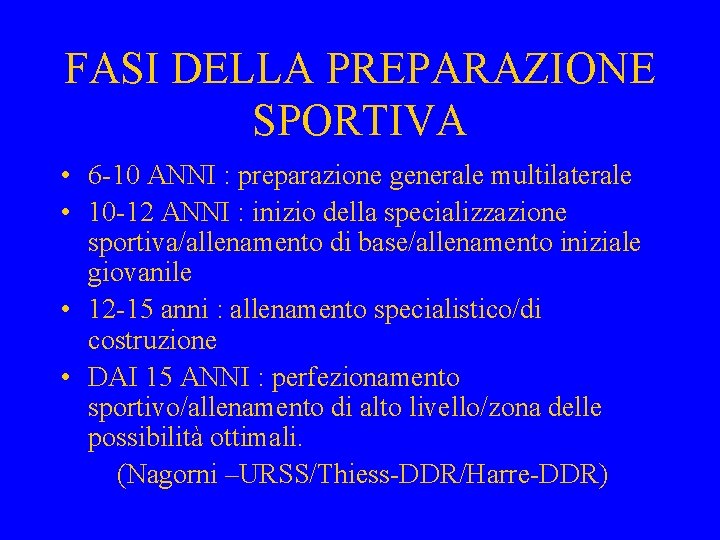 FASI DELLA PREPARAZIONE SPORTIVA

• 6-10 ANNI : preparazione generale multilaterale
• 10-12 ANNI : inizio della specializzazione sportiva/allenamento di base/allenamento iniziale giovanile
• 12-15 anni : allenamento specialistico/di costruzione
• DAI 15 ANNI : perfezionamento sportivo/allenamento di alto livello/zona delle possibilità ottimali.

(Nagorni –URSS/Thiess-DDR/Harre-DDR)